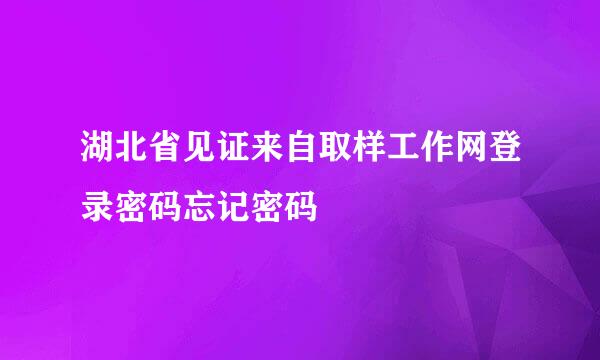 湖北省见证来自取样工作网登录密码忘记密码